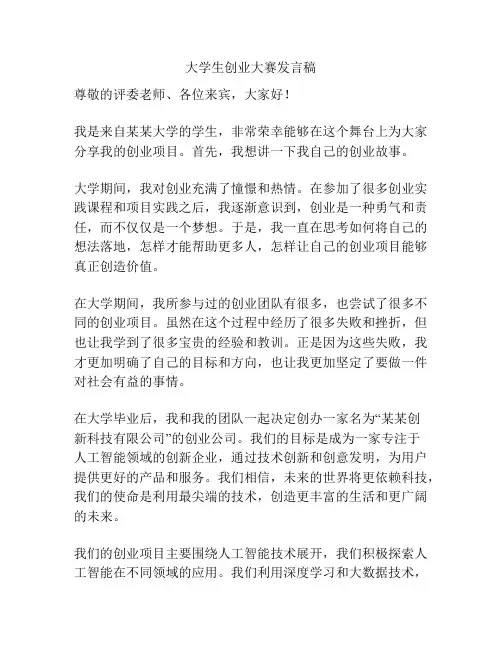 大学生创业大赛发言稿

尊敬的评委老师、各位来宾，大家好！

我是来自某某大学的学生，非常荣幸能够在这个舞台上为大家分享我的创业项目。首先，我想讲一下我自己的创业故事。

大学期间，我对创业充满了憧憬和热情。在参加了很多创业实践课程和项目实践之后，我逐渐意识到，创业是一种勇气和责任，而不仅仅是一个梦想。于是，我一直在思考如何将自己的想法落地，怎样才能帮助更多人，怎样让自己的创业项目能够真正创造价值。

在大学期间，我所参与过的创业团队有很多，也尝试了很多不同的创业项目。虽然在这个过程中经历了很多失败和挫折，但也让我学到了很多宝贵的经验和教训。正是因为这些失败，我才更加明确了自己的目标和方向，也让我更加坚定了要做一件对社会有益的事情。

在大学毕业后，我和我的团队一起决定创办一家名为“某某创新科技有限公司”的创业公司。我们的目标是成为一家专注于人工智能领域的创新企业，通过技术创新和创意发明，为用户提供更好的产品和服务。我们相信，未来的世界将更依赖科技，我们的使命是利用最尖端的技术，创造更丰富的生活和更广阔的未来。

我们的创业项目主要围绕人工智能技术展开，我们积极探索人工智能在不同领域的应用。我们利用深度学习和大数据技术，